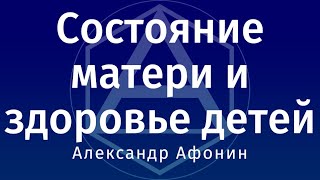 Состояние матери и здоровье детей

Александр Афонин